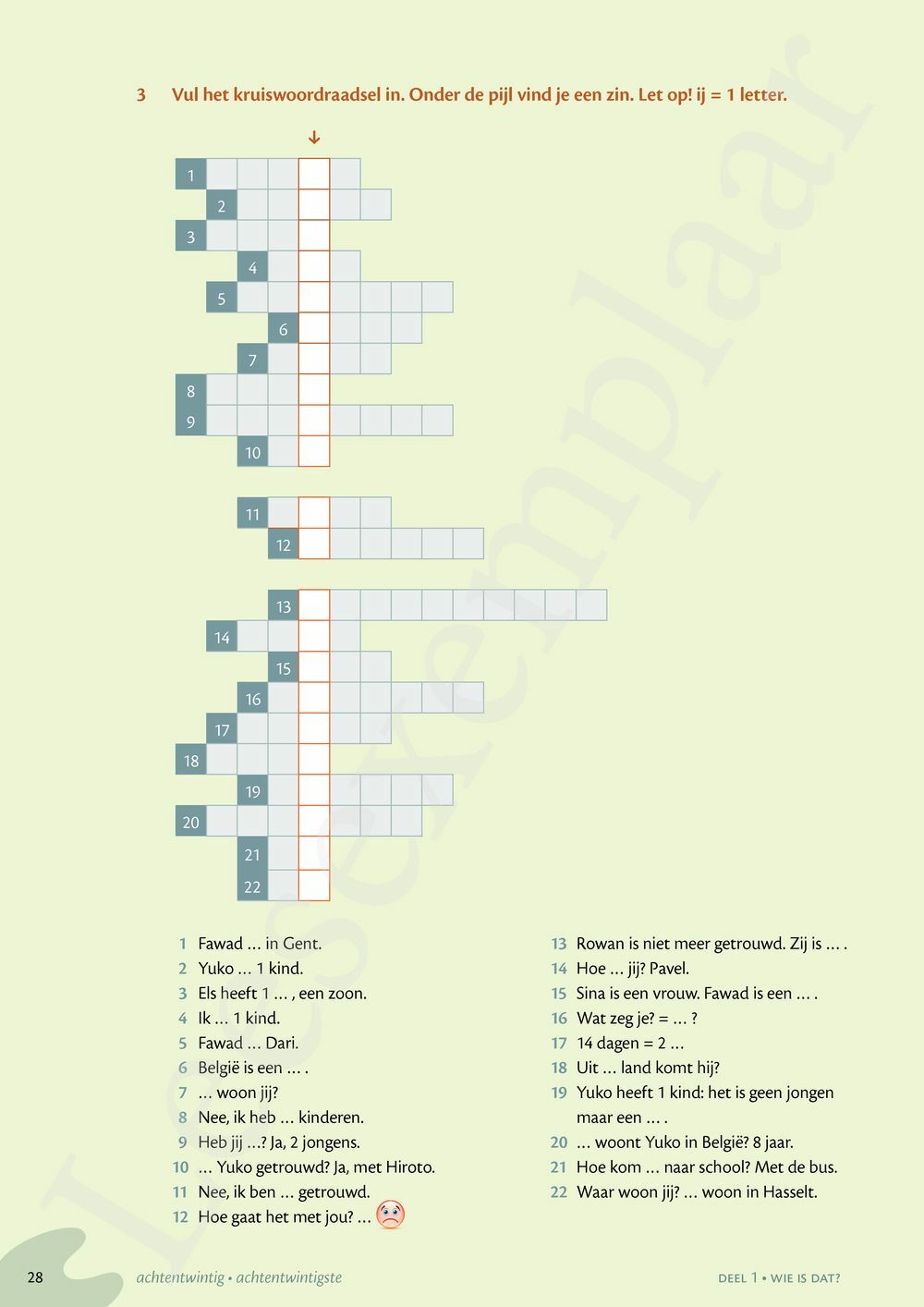 3 Vul het kruiswoordraadsel in. Onder de pijl vind je een zin. Let op! ij = 1 letter.

↓

1
2
3
4
5
6
7
8
9
10

11
12

13
14
15
16
17
18
19
20
21
22

1 Fawad … in Gent.
2 Yuko … 1 kind.
3 Els heeft 1 … , een zoon.
4 Ik … 1 kind.
5 Fawad … Dari.
6 België is een … .
7 … woon jij?
8 Nee, ik heb … kinderen.
9 Heb jij …? Ja, 2 jongens.
10 … Yuko getrouwd? Ja, met Hiroto.
11 Nee, ik ben … getrouwd.
12 Hoe gaat het met jou? …

13 Rowan is niet meer getrouwd. Zij is … .
14 Hoe … jij? Pavel.
15 Sina is een vrouw. Fawad is een … .
16 Wat zeg je? = … ?
17 14 dagen = 2 …
18 Uit … land komt hij?
19 Yuko heeft 1 kind: het is geen jongen maar een … .
20 … woont Yuko in België? 8 jaar.
21 Hoe kom … naar school? Met de bus.
22 Waar woon jij? … woon in Hasselt.

Leesexemplaar

28 achtentwintig • achtentwintigste DEEL 1 • WIE IS DAT?